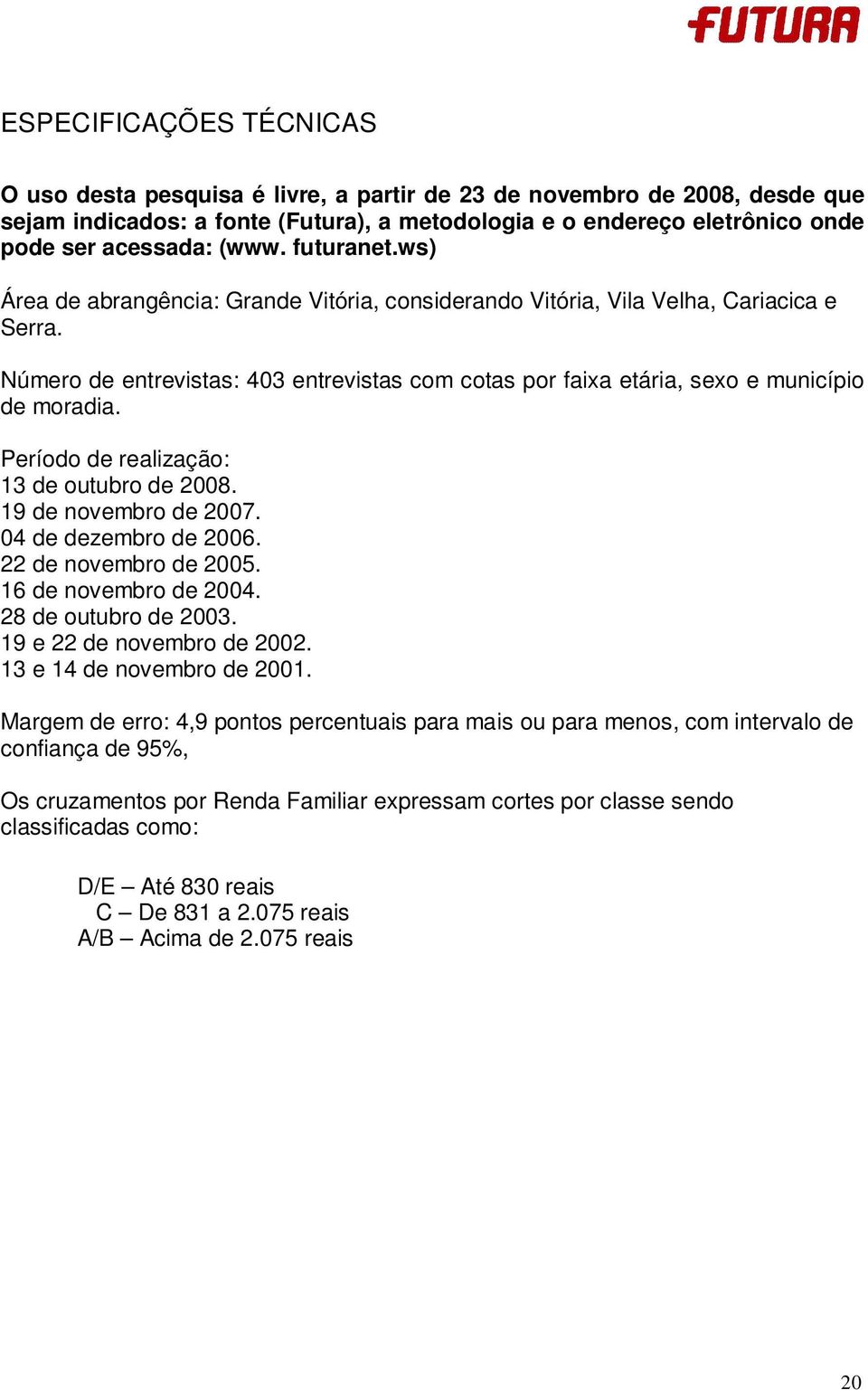 FUTURA

ESPECIFICAÇÕES TÉCNICAS

O uso desta pesquisa é livre, a partir de 23 de novembro de 2008, desde que sejam indicados: a fonte (Futura), a metodologia e o endereço eletrônico onde pode ser acessada: (www. futuranet.ws)

Área de abrangência: Grande Vitória, considerando Vitória, Vila Velha, Cariacica e Serra.

Número de entrevistas: 403 entrevistas com cotas por faixa etária, sexo e município de moradia.

Período de realização:
13 de outubro de 2008.
19 de novembro de 2007.
04 de dezembro de 2006.
22 de novembro de 2005.
16 de novembro de 2004.
28 de outubro de 2003.
19 e 22 de novembro de 2002.
13 e 14 de novembro de 2001.

Margem de erro: 4,9 pontos percentuais para mais ou para menos, com intervalo de confiança de 95%,

Os cruzamentos por Renda Familiar expressam cortes por classe sendo classificadas como:

D/E – Até 830 reais
C – De 831 a 2.075 reais
A/B – Acima de 2.075 reais

20